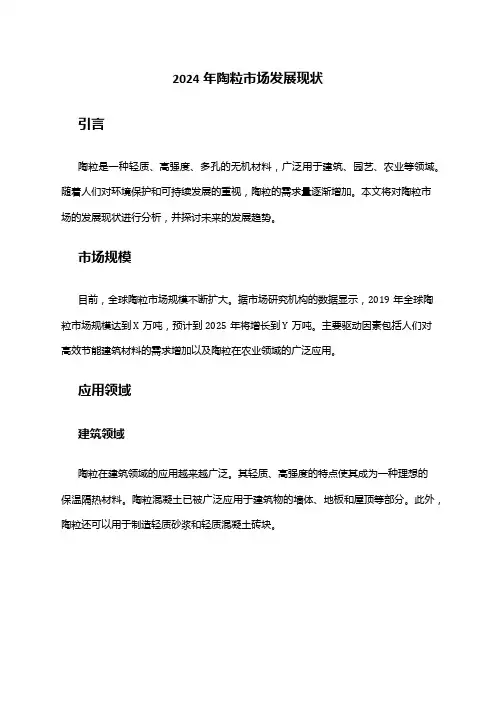 2024 年陶粒市场发展现状

引言

陶粒是一种轻质、高强度、多孔的无机材料，广泛用于建筑、园艺、农业等领域。随着人们对环境保护和可持续发展的重视，陶粒的需求量逐渐增加。本文将对陶粒市场的发展现状进行分析，并探讨未来的发展趋势。

市场规模

目前，全球陶粒市场规模不断扩大。据市场研究机构的数据显示，2019 年全球陶粒市场规模达到 X 万吨，预计到 2025 年将增长到 Y 万吨。主要驱动因素包括人们对高效节能建筑材料的需求增加以及陶粒在农业领域的广泛应用。

应用领域

建筑领域

陶粒在建筑领域的应用越来越广泛。其轻质、高强度的特点使其成为一种理想的保温隔热材料。陶粒混凝土已被广泛应用于建筑物的墙体、地板和屋顶等部分。此外，陶粒还可以用于制造轻质砂浆和轻质混凝土砖块。